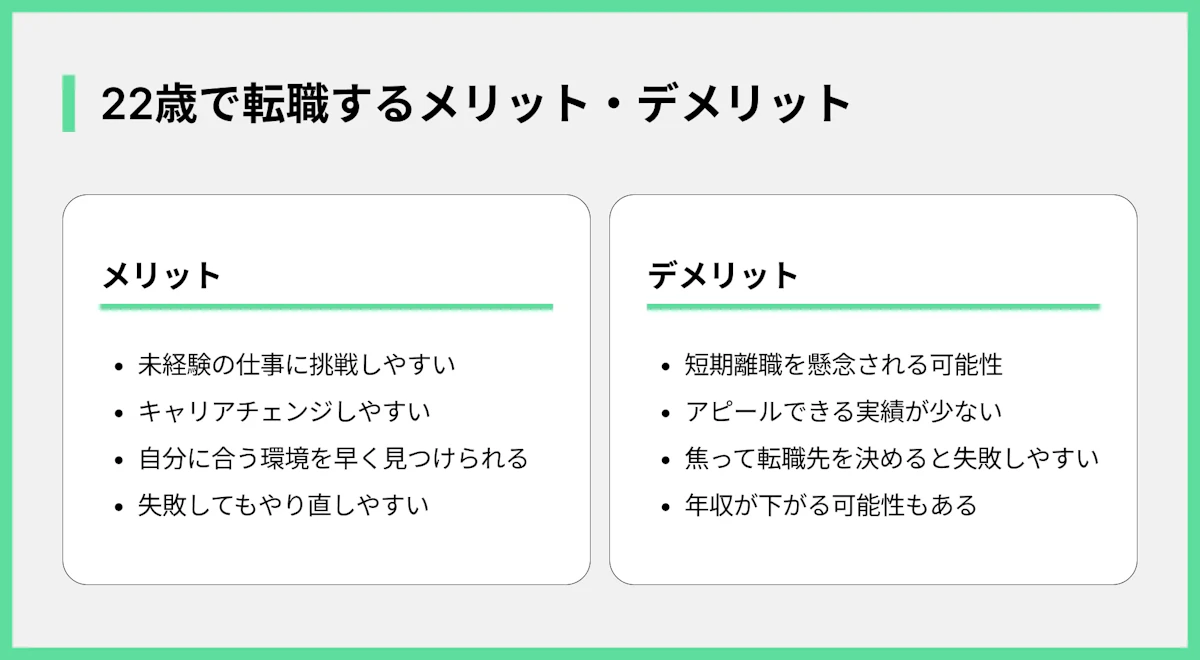 22歳で転職するメリット・デメリット

メリット

• 未経験の仕事に挑戦しやすい
• キャリアチェンジしやすい
• 自分に合う環境を早く見つけられる
• 失敗してもやり直しやすい

デメリット

• 短期離職を懸念される可能性
• アピールできる実績が少ない
• 焦って転職先を決めると失敗しやすい
• 年収が下がる可能性もある